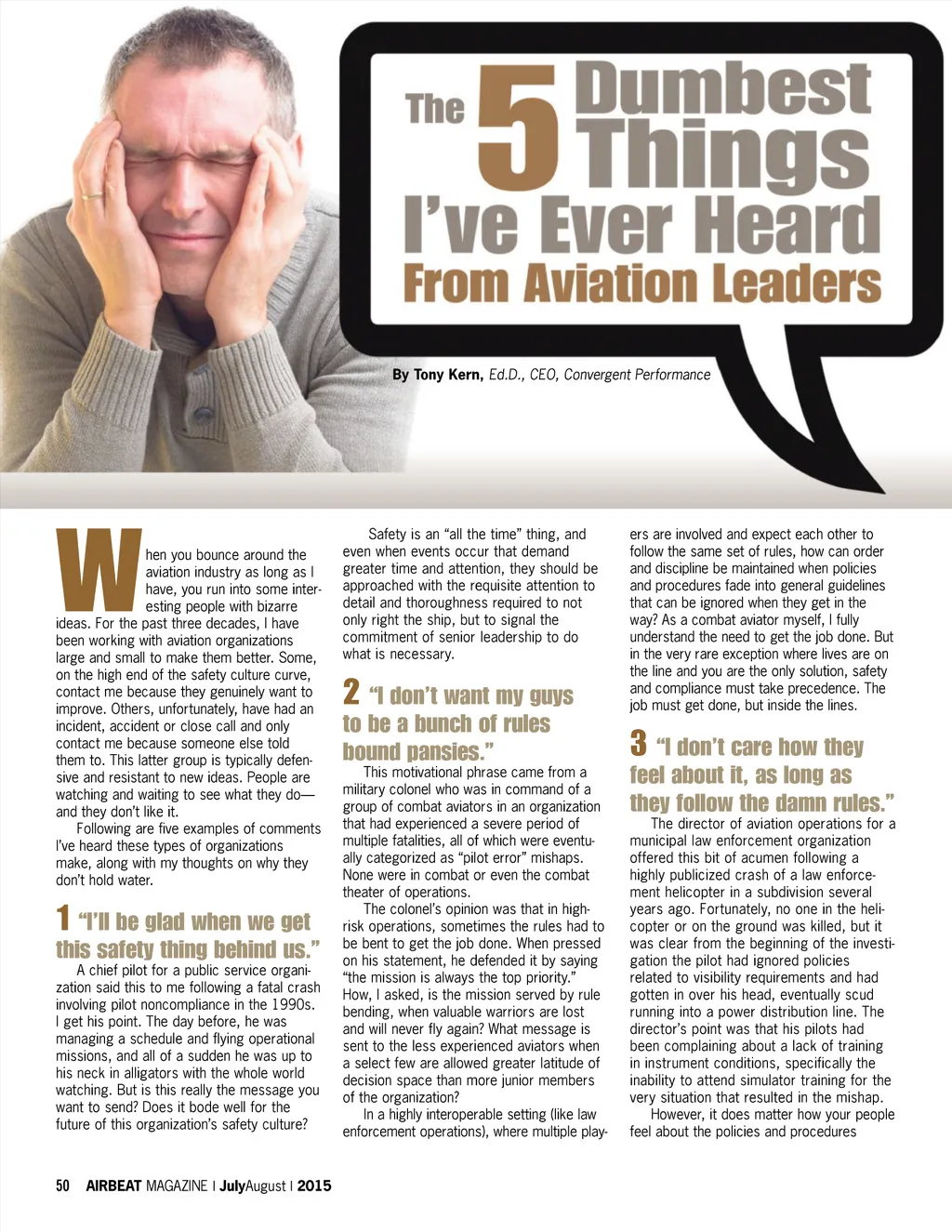 The 5 Dumbest Things I've Ever Heard From Aviation Leaders

By Tony Kern, Ed.D., CEO, Convergent Performance

When you bounce around the aviation industry as long as I have, you run into some interesting people with bizarre ideas. For the past three decades, I have been working with aviation organizations large and small to make them better. Some, on the high end of the safety culture curve, contact me because they genuinely want to improve. Others, unfortunately, have had an incident, accident or close call and only contact me because someone else told them to. This latter group is typically defensive and resistant to new ideas. People are watching and waiting to see what they do—and they don't like it.

Following are five examples of comments I've heard these types of organizations make, along with my thoughts on why they don't hold water.

1 "I'll be glad when we get this safety thing behind us."

A chief pilot for a public service organization said this to me following a fatal crash involving pilot noncompliance in the 1990s. I get his point. The day before, he was managing a schedule and flying operational missions, and all of a sudden he was up to his neck in alligators with the whole world watching. But is this really the message you want to send? Does it bode well for the future of this organization's safety culture?

Safety is an "all the time" thing, and even when events occur that demand greater time and attention, they should be approached with the requisite attention to detail and thoroughness required to not only right the ship, but to signal the commitment of senior leadership to do what is necessary.

2 "I don't want my guys to be a bunch of rules bound pansies."

This motivational phrase came from a military colonel who was in command of a group of combat aviators in an organization that had experienced a severe period of multiple fatalities, all of which were eventually categorized as "pilot error" mishaps. None were in combat or even the combat theater of operations.

The colonel's opinion was that in high-risk operations, sometimes the rules had to be bent to get the job done. When pressed on his statement, he defended it by saying "the mission is always the top priority." How, I asked, is the mission served by rule bending, when valuable warriors are lost and will never fly again? What message is sent to the less experienced aviators when a select few are allowed greater latitude of decision space than more junior members of the organization?

In a highly interoperable setting (like law enforcement operations), where multiple players are involved and expect each other to follow the same set of rules, how can order and discipline be maintained when policies and procedures fade into general guidelines that can be ignored when they get in the way? As a combat aviator myself, I fully understand the need to get the job done. But in the very rare exception where lives are on the line and you are the only solution, safety and compliance must take precedence. The job must get done, but inside the lines.

3 "I don't care how they feel about it, as long as they follow the damn rules."

The director of aviation operations for a municipal law enforcement organization offered this bit of acumen following a highly publicized crash of a law enforcement helicopter in a subdivision several years ago. Fortunately, no one in the helicopter or on the ground was killed, but it was clear from the beginning of the investigation the pilot had ignored policies related to visibility requirements and had gotten in over his head, eventually scud running into a power distribution line. The director's point was that his pilots had been complaining about a lack of training in instrument conditions, specifically the inability to attend simulator training for the very situation that resulted in the mishap.

However, it does matter how your people feel about the policies and procedures

50 AIRBEAT MAGAZINE | JulyAugust | 2015